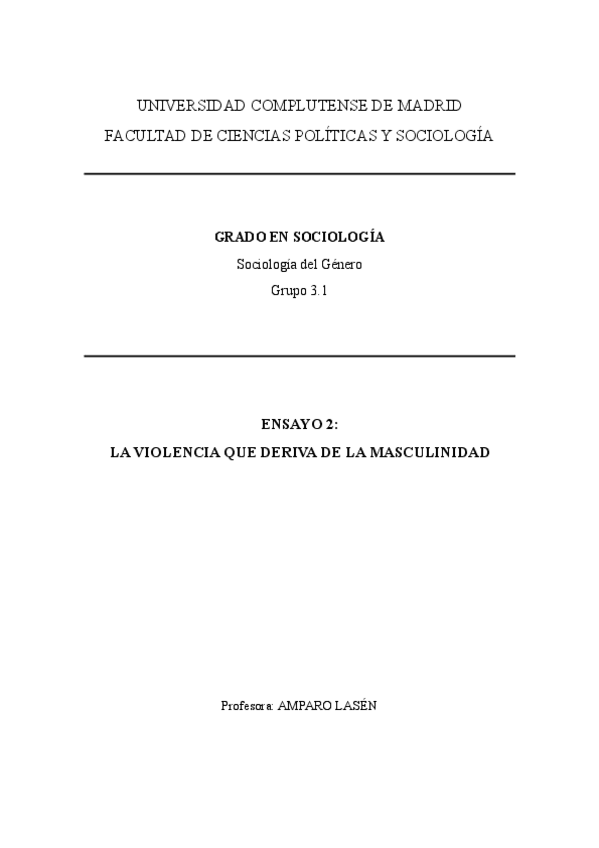 UNIVERSIDAD COMPLUTENSE DE MADRID
FACULTAD DE CIENCIAS POLÍTICAS Y SOCIOLOGÍA

GRADO EN SOCIOLOGÍA
Sociología del Género
Grupo 3.1

ENSAYO 2:
LA VIOLENCIA QUE DERIVA DE LA MASCULINIDAD

Profesora: AMPARO LASÉN